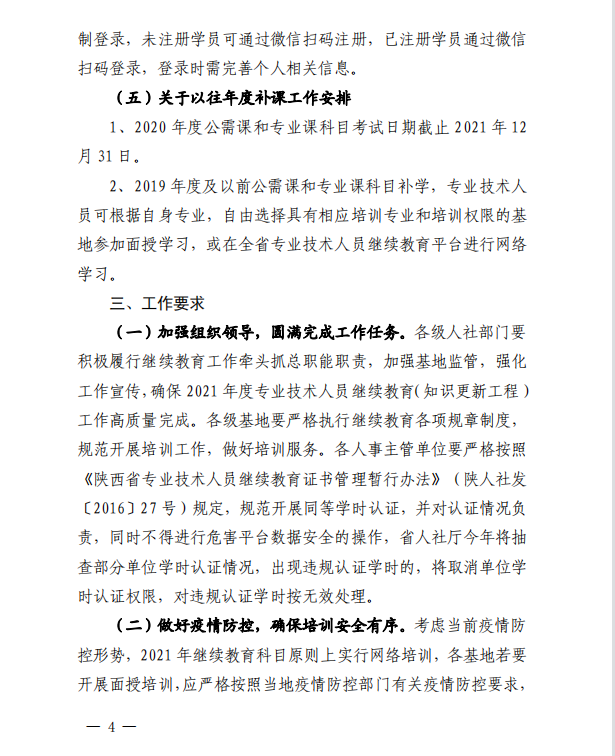 制登录，未注册学员可通过微信扫码注册，已注册学员通过微信扫码登录，登录时需完善个人相关信息。

（五）关于以往年度补课工作安排

1、2020 年度公需课和专业课科目考试日期截止 2021 年 12 月 31 日。

2、2019 年度及以前公需课和专业课科目补学，专业技术人员可根据自身专业，自由选择具有相应培训专业和培训权限的基地参加面授学习，或在全省专业技术人员继续教育平台进行网络学习。

三、工作要求

（一）加强组织领导，圆满完成工作任务。各级人社部门要积极履行继续教育工作牵头抓总职能职责，加强基地监管，强化工作宣传，确保 2021 年度专业技术人员继续教育（知识更新工程）工作高质量完成。各级基地要严格执行继续教育各项规章制度，规范开展培训工作，做好培训服务。各人事主管单位要严格按照《陕西省专业技术人员继续教育证书管理暂行办法》（陕人社发〔2016〕27 号）规定，规范开展同等学时认证，并对认证情况负责，同时不得进行危害平台数据安全的操作，省人社厅今年将抽查部分单位学时认证情况，出现违规认证学时的，将取消单位学时认证权限，对违规认证学时按无效处理。

（二）做好疫情防控，确保培训安全有序。考虑当前疫情防控形势，2021 年继续教育科目原则上实行网络培训，各基地若要开展面授培训，应严格按照当地疫情防控部门有关疫情防控要求，

— 4 —